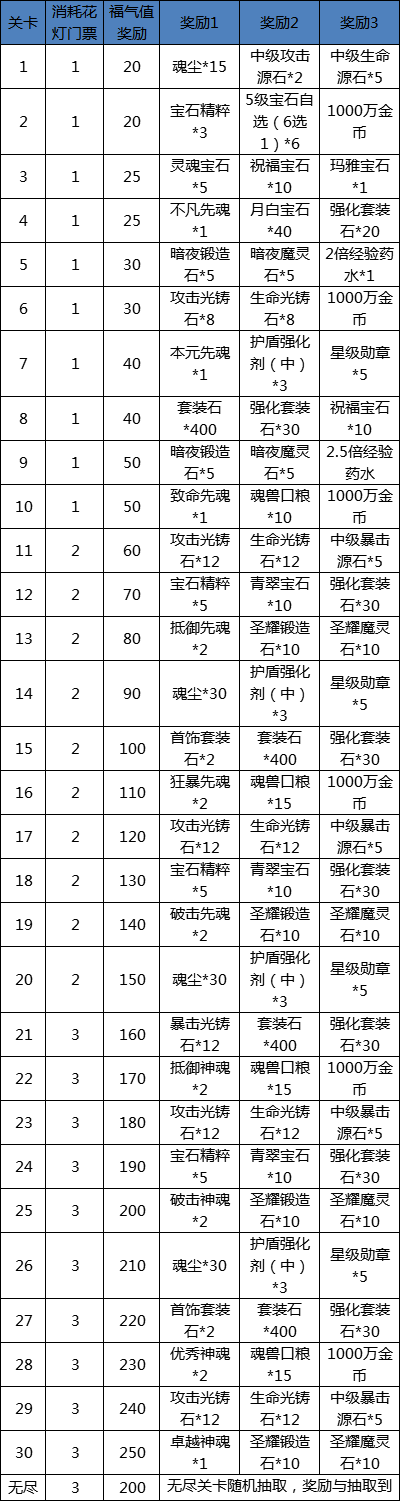 | 关卡 | 消耗花灯门票 | 福气值奖励 | 奖励1 | 奖励2 | 奖励3 |
|---|---|---|---|---|---|
| 1 | 1 | 20 | 魂尘*15 | 中级攻击源石*2 | 中级生命源石*5 |
| 2 | 1 | 20 | 宝石精粹*3 | 5级宝石自选（6选1）*6 | 1000万金币 |
| 3 | 1 | 25 | 灵魂宝石*5 | 祝福宝石*10 | 玛雅宝石*1 |
| 4 | 1 | 25 | 不凡先魂*1 | 月白宝石*40 | 强化套装石*20 |
| 5 | 1 | 30 | 暗夜锻造石*5 | 暗夜魔灵石*5 | 2倍经验药水*1 |
| 6 | 1 | 30 | 攻击光铸石*8 | 生命光铸石*8 | 1000万金币 |
| 7 | 1 | 40 | 本元先魂*1 | 护盾强化剂（中）*3 | 星级勋章*5 |
| 8 | 1 | 40 | 套装石*400 | 强化套装石*30 | 祝福宝石*10 |
| 9 | 1 | 50 | 暗夜锻造石*5 | 暗夜魔灵石*5 | 2.5倍经验药水 |
| 10 | 1 | 50 | 致命先魂*1 | 魂兽口粮*10 | 1000万金币 |
| 11 | 2 | 60 | 攻击光铸石*12 | 生命光铸石*12 | 中级暴击源石*5 |
| 12 | 2 | 70 | 宝石精粹*5 | 青翠宝石*10 | 强化套装石*30 |
| 13 | 2 | 80 | 抵御先魂*2 | 圣耀锻造石*10 | 圣耀魔灵石*10 |
| 14 | 2 | 90 | 魂尘*30 | 护盾强化剂（中）*3 | 星级勋章*5 |
| 15 | 2 | 100 | 首饰套装石*2 | 套装石*400 | 强化套装石*30 |
| 16 | 2 | 110 | 狂暴先魂*2 | 魂兽口粮*15 | 1000万金币 |
| 17 | 2 | 120 | 攻击光铸石*12 | 生命光铸石*12 | 中级暴击源石*5 |
| 18 | 2 | 130 | 宝石精粹*5 | 青翠宝石*10 | 强化套装石*30 |
| 19 | 2 | 140 | 破击先魂*2 | 圣耀锻造石*10 | 圣耀魔灵石*10 |
| 20 | 2 | 150 | 魂尘*30 | 护盾强化剂（中）*3 | 星级勋章*5 |
| 21 | 3 | 160 | 暴击光铸石*12 | 套装石*400 | 强化套装石*30 |
| 22 | 3 | 170 | 抵御神魂*2 | 魂兽口粮*15 | 1000万金币 |
| 23 | 3 | 180 | 攻击光铸石*12 | 生命光铸石*12 | 中级暴击源石*5 |
| 24 | 3 | 190 | 宝石精粹*5 | 青翠宝石*10 | 强化套装石*30 |
| 25 | 3 | 200 | 破击神魂*2 | 圣耀锻造石*10 | 圣耀魔灵石*10 |
| 26 | 3 | 210 | 魂尘*30 | 护盾强化剂（中）*3 | 星级勋章*5 |
| 27 | 3 | 220 | 首饰套装石*2 | 套装石*400 | 强化套装石*30 |
| 28 | 3 | 230 | 优秀神魂*2 | 魂兽口粮*15 | 1000万金币 |
| 29 | 3 | 240 | 攻击光铸石*12 | 生命光铸石*12 | 中级暴击源石*5 |
| 30 | 3 | 250 | 卓越神魂*1 | 圣耀锻造石*10 | 圣耀魔灵石*10 |
| 无尽 | 3 | 200 | 无尽关卡随机抽取，奖励与抽取到 | | |